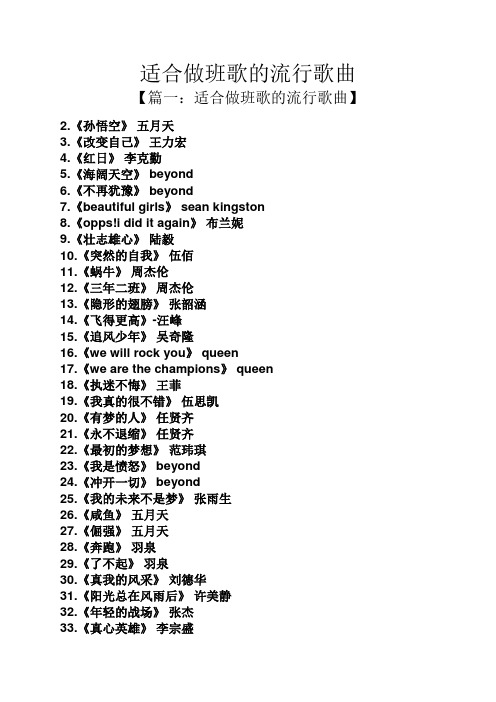 适合做班歌的流行歌曲

【篇一：适合做班歌的流行歌曲】

2.《孙悟空》 五月天
3.《改变自己》 王力宏
4.《红日》 李克勤
5.《海阔天空》 beyond
6.《不再犹豫》 beyond
7.《beautiful girls》 sean kingston
8.《opps!i did it again》 布兰妮
9.《壮志雄心》 陆毅
10.《突然的自我》 伍佰
11.《蜗牛》 周杰伦
12.《三年二班》 周杰伦
13.《隐形的翅膀》 张韶涵
14.《飞得更高》-汪峰
15.《追风少年》 吴奇隆
16.《we will rock you》 queen
17.《we are the champions》 queen
18.《执迷不悔》 王菲
19.《我真的很不错》 伍思凯
20.《有梦的人》 任贤齐
21.《永不退缩》 任贤齐
22.《最初的梦想》 范玮琪
23.《我是愤怒》 beyond
24.《冲开一切》 beyond
25.《我的未来不是梦》 张雨生
26.《咸鱼》 五月天
27.《倔强》 五月天
28.《奔跑》 羽泉
29.《了不起》 羽泉
30.《真我的风采》 刘德华
31.《阳光总在风雨后》 许美静
32.《年轻的战场》 张杰
33.《真心英雄》 李宗盛